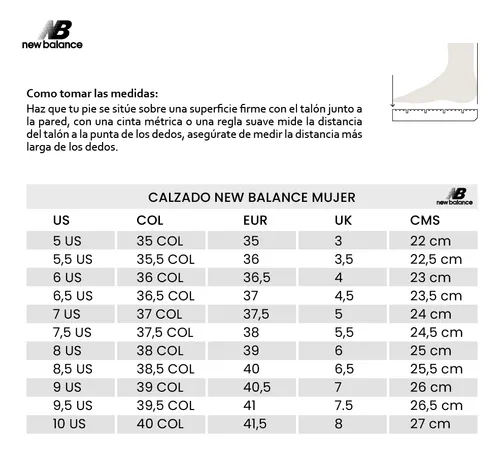 NB
new balance

Como tomar las medidas:
Haz que tu pie se sitúe sobre una superficie firme con el talón junto a la pared, con una cinta métrica o una regla suave mide la distancia del talón a la punta de los dedos, asegúrate de medir la distancia más larga de los dedos.

CALZADO NEW BALANCE MUJER

NB
new balance

| US | COL | EUR | UK | CMS |
|---|---|---|---|---|
| 5 US | 35 COL | 35 | 3 | 22 cm |
| 5,5 US | 35,5 COL | 36 | 3,5 | 22,5 cm |
| 6 US | 36 COL | 36,5 | 4 | 23 cm |
| 6,5 US | 36,5 COL | 37 | 4,5 | 23,5 cm |
| 7 US | 37 COL | 37,5 | 5 | 24 cm |
| 7,5 US | 37,5 COL | 38 | 5,5 | 24,5 cm |
| 8 US | 38 COL | 39 | 6 | 25 cm |
| 8,5 US | 38,5 COL | 40 | 6,5 | 25,5 cm |
| 9 US | 39 COL | 40,5 | 7 | 26 cm |
| 9,5 US | 39,5 COL | 41 | 7.5 | 26,5 cm |
| 10 US | 40 COL | 41,5 | 8 | 27 cm |